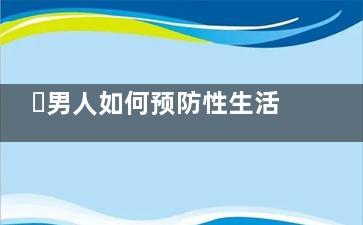 男人如何预防性生活